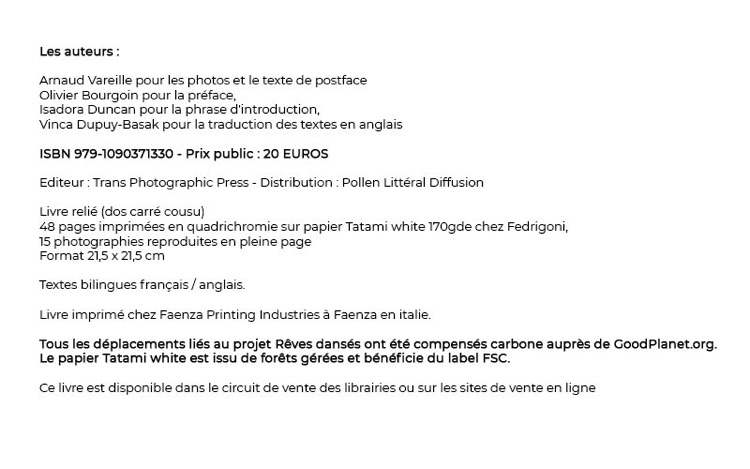 Les auteurs :

Arnaud Vareille pour les photos et le texte de postface
Olivier Bourgoin pour la préface,
Isadora Duncan pour la phrase d'introduction,
Vinca Dupuy-Basak pour la traduction des textes en anglais

ISBN 979-1090371330 - Prix public : 20 EUROS

Editeur : Trans Photographic Press - Distribution : Pollen Littéral Diffusion

Livre relié (dos carré cousu)
48 pages imprimées en quadrichromie sur papier Tatami white 170gde chez Fedrigoni,
15 photographies reproduites en pleine page
Format 21,5 x 21,5 cm

Textes bilingues français / anglais.

Livre imprimé chez Faenza Printing Industries à Faenza en italie.

Tous les déplacements liés au projet Rêves dansés ont été compensés carbone auprès de GoodPlanet.org.
Le papier Tatami white est issu de forêts gérées et bénéficie du label FSC.

Ce livre est disponible dans le circuit de vente des librairies ou sur les sites de vente en ligne